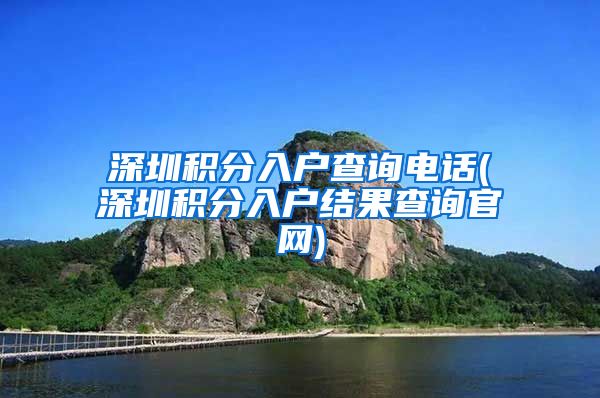 深圳积分入户查询电话(深圳积分入户结果查询官网)